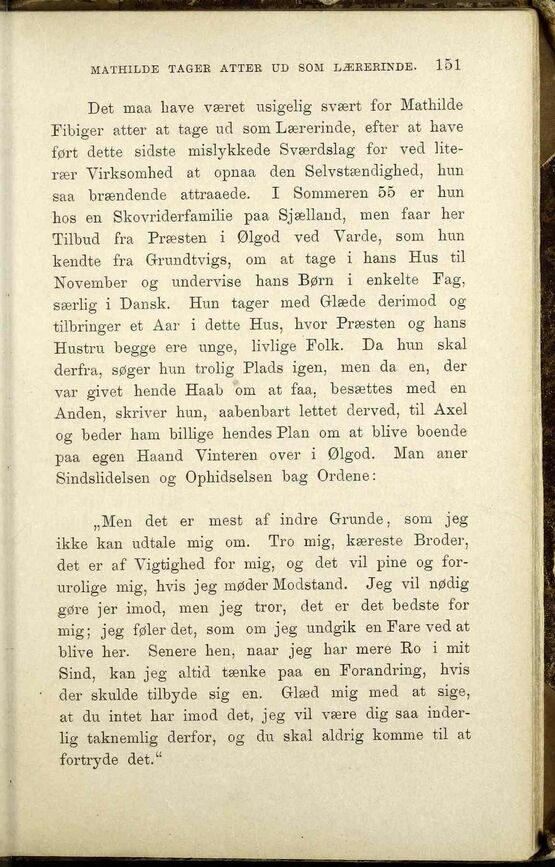 MATHILDE TAGER ATTER UD SOM LÆRERINDE. 151

Det maa have været usigelig svært for Mathilde Fibiger atter at tage ud som Lærerinde, efter at have ført dette sidste mislykkede Sværdslag for ved literær Virksomhed at opnaa den Selvstændighed, hun saa brændende attraaede. I Sommeren 55 er hun hos en Skovriderfamilie paa Sjælland, men faar her Tilbud fra Præsten i Ølgod ved Varde, som hun kendte fra Grundtvigs, om at tage i hans Hus til November og undervise hans Børn i enkelte Fag, særlig i Dansk. Hun tager med Glæde derimod og tilbringer et Aar i dette Hus, hvor Præsten og hans Hustru begge ere unge, livlige Folk. Da hun skal derfra, søger hun trolig Plads igen, men da en, der var givet hende Haab om at faa, besættes med en Anden, skriver hun, aabenbart lettet derved, til Axel og beder ham billige hendes Plan om at blive boende paa egen Haand Vinteren over i Ølgod. Man aner Sindslidelsen og Ophidselsen bag Ordene:

„Men det er mest af indre Grunde, som jeg ikke kan udtale mig om. Tro mig, kæreste Broder, det er af Vigtighed for mig, og det vil pine og forurolige mig, hvis jeg møder Modstand. Jeg vil nødig gøre jer imod, men jeg tror, det er det bedste for mig; jeg føler det, som om jeg undgik en Fare ved at blive her. Senere hen, naar jeg har mere Ro i mit Sind, kan jeg altid tænke paa en Forandring, hvis der skulde tilbyde sig en. Glæd mig med at sige, at du intet har imod det, jeg vil være dig saa inderlig taknemlig derfor, og du skal aldrig komme til at fortryde det.“